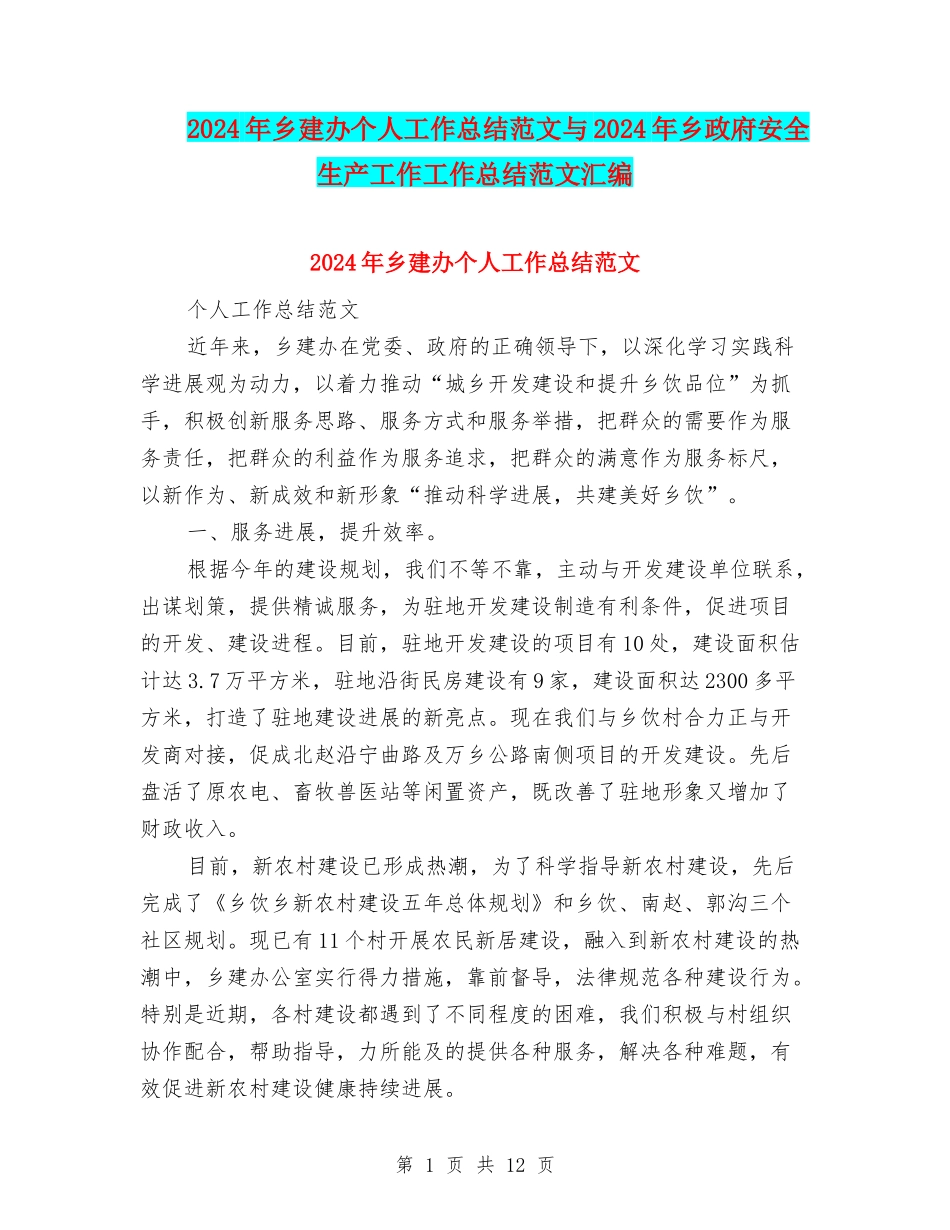 2024年乡建办个人工作总结范文与2024年乡政府安全生产工作工作总结范文汇编

2024年乡建办个人工作总结范文

个人工作总结范文

近年来，乡建办在党委、政府的正确领导下，以深化学习实践科学进展观为动力，以着力推动“城乡开发建设和提升乡饮品位”为抓手，积极创新服务思路、服务方式和服务举措，把群众的需要作为服务责任，把群众的利益作为服务追求，把群众的满意作为服务标尺，以新作为、新成效和新形象“推动科学进展，共建美好乡饮”。

一、服务进展，提升效率。

根据今年的建设规划，我们不等不靠，主动与开发建设单位联系，出谋划策，提供精诚服务，为驻地开发建设制造有利条件，促进项目的开发、建设进程。目前，驻地开发建设的项目有10处，建设面积估计达3.7万平方米，驻地沿街民房建设有9家，建设面积达2300多平方米，打造了驻地建设进展的新亮点。现在我们与乡饮村合力正与开发商对接，促成北赵沿宁曲路及万乡公路南侧项目的开发建设。先后盘活了原农电、畜牧兽医站等闲置资产，既改善了驻地形象又增加了财政收入。

目前，新农村建设已形成热潮，为了科学指导新农村建设，先后完成了《乡饮乡新农村建设五年总体规划》和乡饮、南赵、郭沟三个社区规划。现已有11个村开展农民新居建设，融入到新农村建设的热潮中，乡建办公室实行得力措施，靠前督导，法律规范各种建设行为。特别是近期，各村建设都遇到了不同程度的困难，我们积极与村组织协作配合，帮助指导，力所能及的提供各种服务，解决各种难题，有效促进新农村建设健康持续进展。

第 1 页 共 12 页